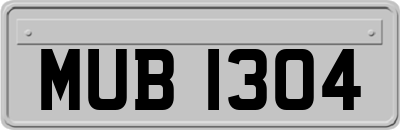 MUB 1304